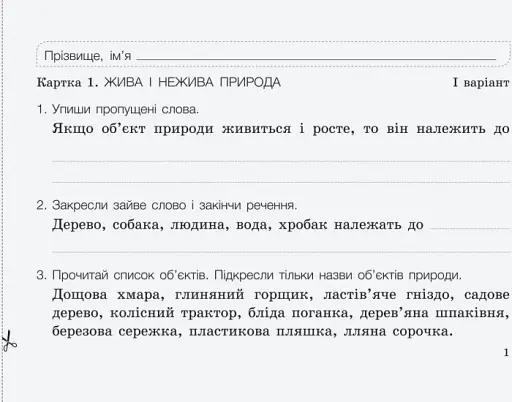 Прізвище, ім'я

Картка 1. ЖИВА І НЕЖИВА ПРИРОДА І варіант

1. Упиши пропущені слова.
Якщо об'єкт природи живиться і росте, то він належить до

2. Закресли зайве слово і закінчи речення.
Дерево, собака, людина, вода, хробак належать до

3. Прочитай список об'єктів. Підкресли тільки назви об'єктів природи.
Дощова хмара, глиняний горщик, ластів'яче гніздо, садове дерево, колісний трактор, бліда поганка, дерев'яна шпаківня, березова сережка, пластикова пляшка, лляна сорочка.

1